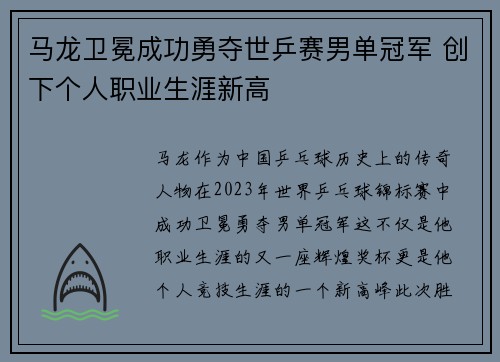 马龙卫冕成功勇夺世乒赛男单冠军 创下个人职业生涯新高

马龙作为中国乒乓球历史上的传奇人物在2023年世界乒乓球锦标赛中成功卫冕勇夺男单冠军这不仅是他职业生涯的又一座辉煌奖杯更是他个人竞技生涯的一个新高峰此次胜